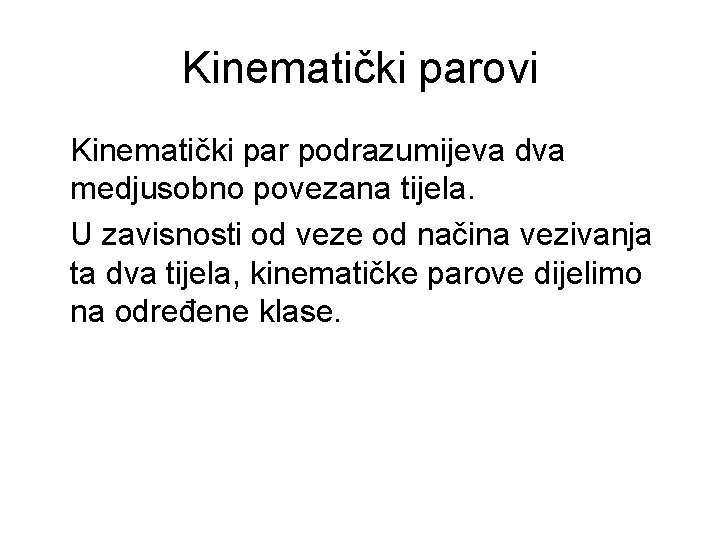 Kinematički parovi

Kinematički par podrazumijeva dva medjusobno povezana tijela.

U zavisnosti od veze od načina vezivanja ta dva tijela, kinematičke parove dijelimo na određene klase.